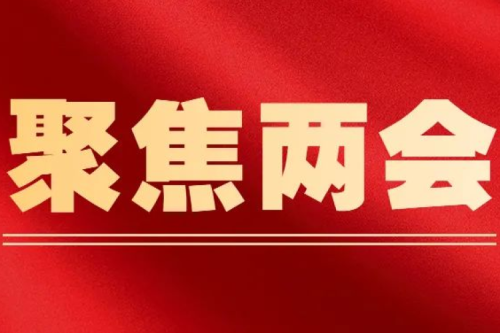 聚焦两会